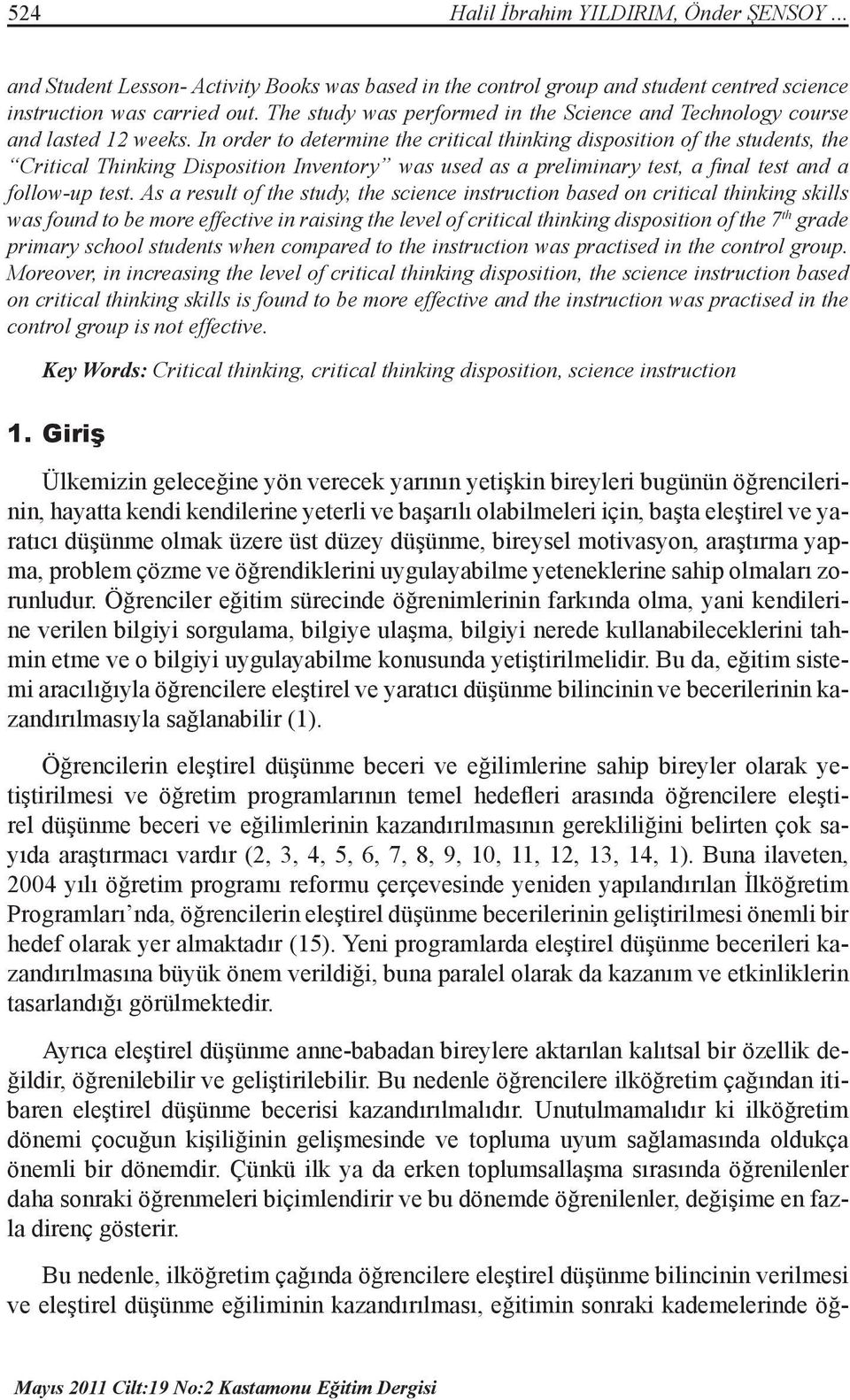 524 Halil İbrahim YILDIRIM, Önder ŞENSOY ...

and Student Lesson- Activity Books was based in the control group and student centred science instruction was carried out. The study was performed in the Science and Technology course and lasted 12 weeks. In order to determine the critical thinking disposition of the students, the "Critical Thinking Disposition Inventory" was used as a preliminary test, a final test and a follow-up test. As a result of the study, the science instruction based on critical thinking skills was found to be more effective in raising the level of critical thinking disposition of the $7^{th}$ grade primary school students when compared to the instruction was practised in the control group. Moreover, in increasing the level of critical thinking disposition, the science instruction based on critical thinking skills is found to be more effective and the instruction was practised in the control group is not effective.

Key Words: Critical thinking, critical thinking disposition, science instruction

1. Giriş

Ülkemizin geleceğine yön verecek yarının yetişkin bireyleri bugünün öğrencilerinin, hayatta kendi kendilerine yeterli ve başarılı olabilmeleri için, başta eleştirel ve yaratıcı düşünme olmak üzere üst düzey düşünme, bireysel motivasyon, araştırma yapma, problem çözme ve öğrendiklerini uygulayabilme yeteneklerine sahip olmaları zorunludur. Öğrenciler eğitim sürecinde öğrenimlerinin farkında olma, yani kendilerine verilen bilgiyi sorgulama, bilgiye ulaşma, bilgiyi nerede kullanabileceklerini tahmin etme ve o bilgiyi uygulayabilme konusunda yetiştirilmelidir. Bu da, eğitim sistemi aracılığıyla öğrencilere eleştirel ve yaratıcı düşünme bilincinin ve becerilerinin kazandırılmasıyla sağlanabilir (1).

Öğrencilerin eleştirel düşünme beceri ve eğilimlerine sahip bireyler olarak yetiştirilmesi ve öğretim programlarının temel hedefleri arasında öğrencilere eleştirel düşünme beceri ve eğilimlerinin kazandırılmasının gerekliliğini belirten çok sayıda araştırmacı vardır (2, 3, 4, 5, 6, 7, 8, 9, 10, 11, 12, 13, 14, 1). Buna ilaveten, 2004 yılı öğretim programı reformu çerçevesinde yeniden yapılandırılan İlköğretim Programları'nda, öğrencilerin eleştirel düşünme becerilerinin geliştirilmesi önemli bir hedef olarak yer almaktadır (15). Yeni programlarda eleştirel düşünme becerileri kazandırılmasına büyük önem verildiği, buna paralel olarak da kazanım ve etkinliklerin tasarlandığı görülmektedir.

Ayrıca eleştirel düşünme anne-babadan bireylere aktarılan kalıtsal bir özellik değildir, öğrenilebilir ve geliştirilebilir. Bu nedenle öğrencilere ilköğretim çağından itibaren eleştirel düşünme becerisi kazandırılmalıdır. Unutulmamalıdır ki ilköğretim dönemi çocuğun kişiliğinin gelişmesinde ve topluma uyum sağlamasında oldukça önemli bir dönemdir. Çünkü ilk ya da erken toplumsallaşma sırasında öğrenilenler daha sonraki öğrenmeleri biçimlendirir ve bu dönemde öğrenilenler, değişime en fazla direnç gösterir.

Bu nedenle, ilköğretim çağında öğrencilere eleştirel düşünme bilincinin verilmesi ve eleştirel düşünme eğiliminin kazandırılması, eğitimin sonraki kademelerinde öğ-

Mayıs 2011 Cilt:19 No:2 Kastamonu Eğitim Dergisi